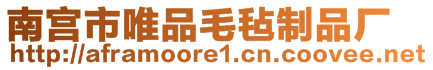 南宫市唯品毛毡制品厂
http://aframoore1.cn.coovee.net